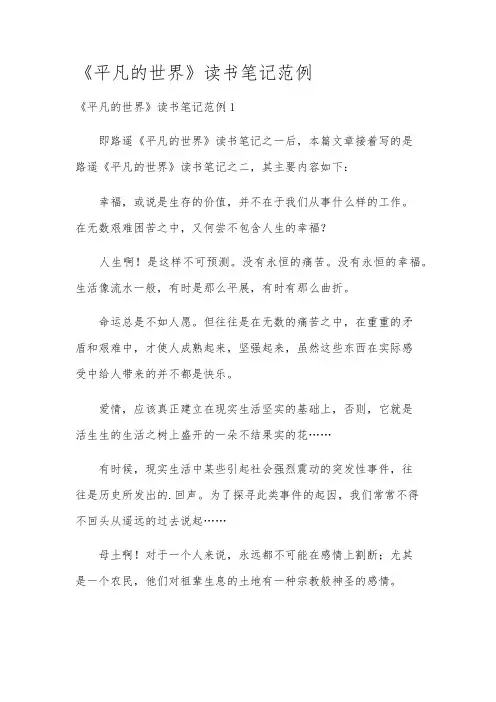 《平凡的世界》读书笔记范例

《平凡的世界》读书笔记范例 1

即路遥《平凡的世界》读书笔记之一后，本篇文章接着写的是路遥《平凡的世界》读书笔记之二，其主要内容如下：

幸福，或说是生存的价值，并不在于我们从事什么样的工作。在无数艰难困苦之中，又何尝不包含人生的幸福？

人生啊！是这样不可预测。没有永恒的痛苦。没有永恒的幸福。生活像流水一般，有时是那么平展，有时有那么曲折。

命运总是不如人愿。但往往是在无数的痛苦之中，在重重的矛盾和艰难中，才使人成熟起来，坚强起来，虽然这些东西在实际感受中给人带来的并不都是快乐。

爱情，应该真正建立在现实生活坚实的基础上，否则，它就是活生生的生活之树上盛开的一朵不结果实的花……

有时候，现实生活中某些引起社会强烈震动的突发性事件，往往是历史所发出的.回声。为了探寻此类事件的起因，我们常常不得不回头从遥远的过去说起……

母土啊！对于一个人来说，永远都不可能在感情上割断；尤其是一个农民，他们对祖辈生息的土地有一种宗教般神圣的感情。